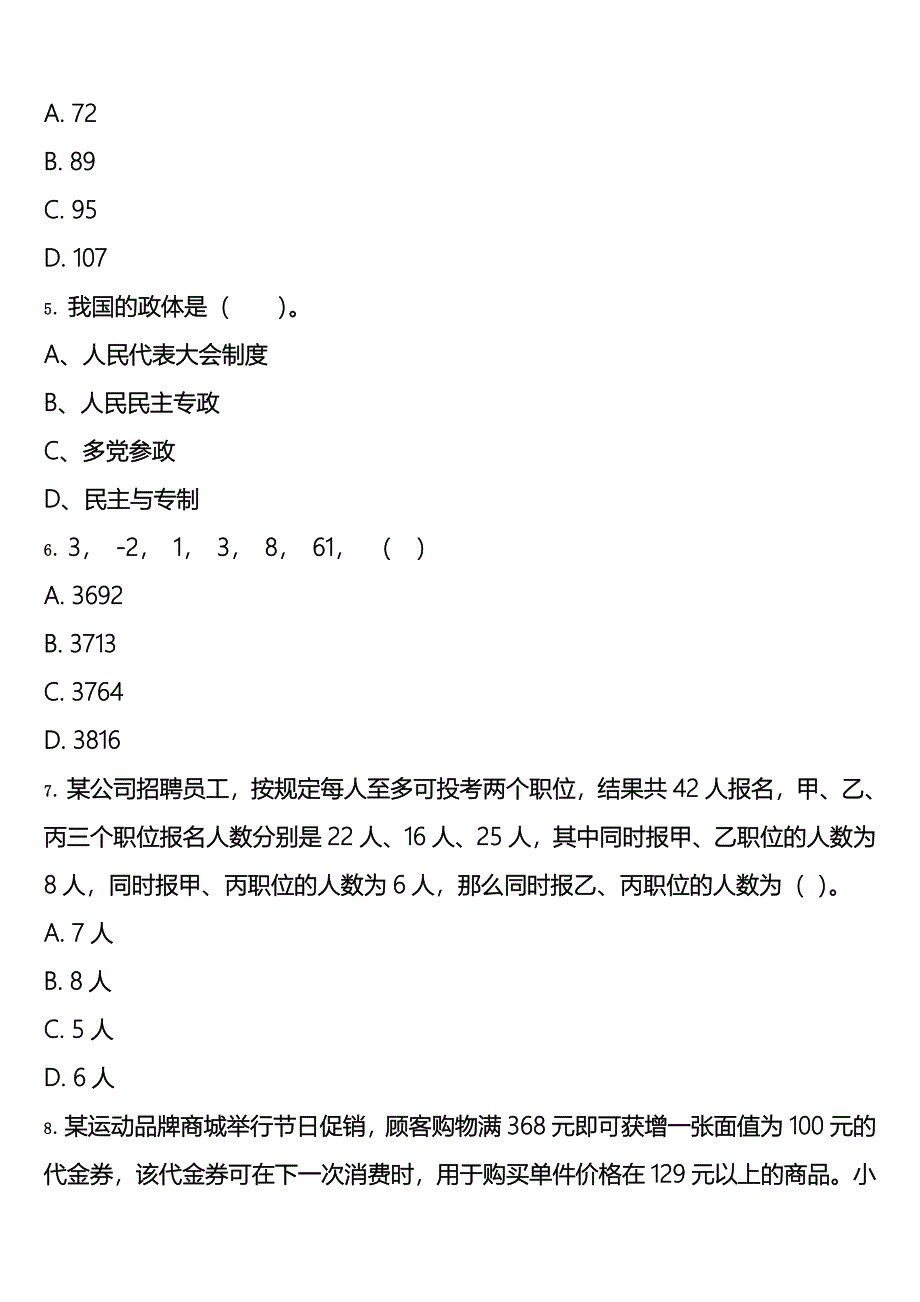 A. 72

B. 89

C. 95

D. 107

5. 我国的政体是（　　）。

A、人民代表大会制度

B、人民民主专政

C、多党参政

D、民主与专制

6. 3， -2， 1， 3， 8， 61， （　）

A. 3692

B. 3713

C. 3764

D. 3816

7. 某公司招聘员工，按规定每人至多可投考两个职位，结果共 42 人报名，甲、乙、丙三个职位报名人数分别是 22 人、16 人、25 人，其中同时报甲、乙职位的人数为 8 人，同时报甲、丙职位的人数为 6 人，那么同时报乙、丙职位的人数为（ ）。

A. 7 人

B. 8 人

C. 5 人

D. 6 人

8. 某运动品牌商城举行节日促销，顾客购物满 368 元即可获增一张面值为 100 元的代金券，该代金券可在下一次消费时，用于购买单件价格在 129 元以上的商品。小